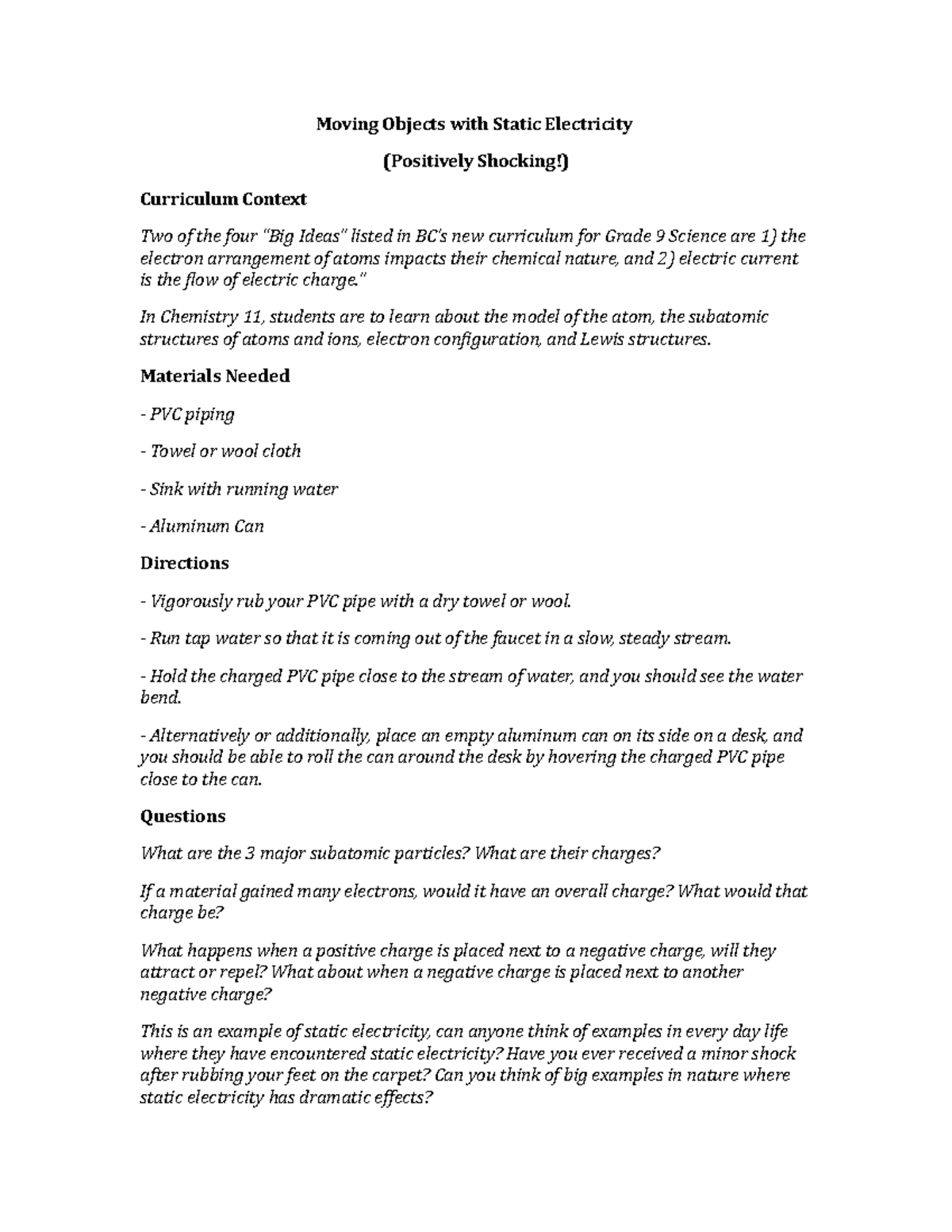 Moving Objects with Static Electricity

(Positively Shocking!)

Curriculum Context

Two of the four "Big Ideas" listed in BC's new curriculum for Grade 9 Science are 1) the electron arrangement of atoms impacts their chemical nature, and 2) electric current is the flow of electric charge."

In Chemistry 11, students are to learn about the model of the atom, the subatomic structures of atoms and ions, electron configuration, and Lewis structures.

Materials Needed

- PVC piping

- Towel or wool cloth

- Sink with running water

- Aluminum Can

Directions

- Vigorously rub your PVC pipe with a dry towel or wool.

- Run tap water so that it is coming out of the faucet in a slow, steady stream.

- Hold the charged PVC pipe close to the stream of water, and you should see the water bend.

- Alternatively or additionally, place an empty aluminum can on its side on a desk, and you should be able to roll the can around the desk by hovering the charged PVC pipe close to the can.

Questions

What are the 3 major subatomic particles? What are their charges?

If a material gained many electrons, would it have an overall charge? What would that charge be?

What happens when a positive charge is placed next to a negative charge, will they attract or repel? What about when a negative charge is placed next to another negative charge?

This is an example of static electricity, can anyone think of examples in every day life where they have encountered static electricity? Have you ever received a minor shock after rubbing your feet on the carpet? Can you think of big examples in nature where static electricity has dramatic effects?